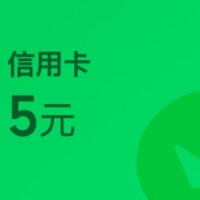 信用卡

5元